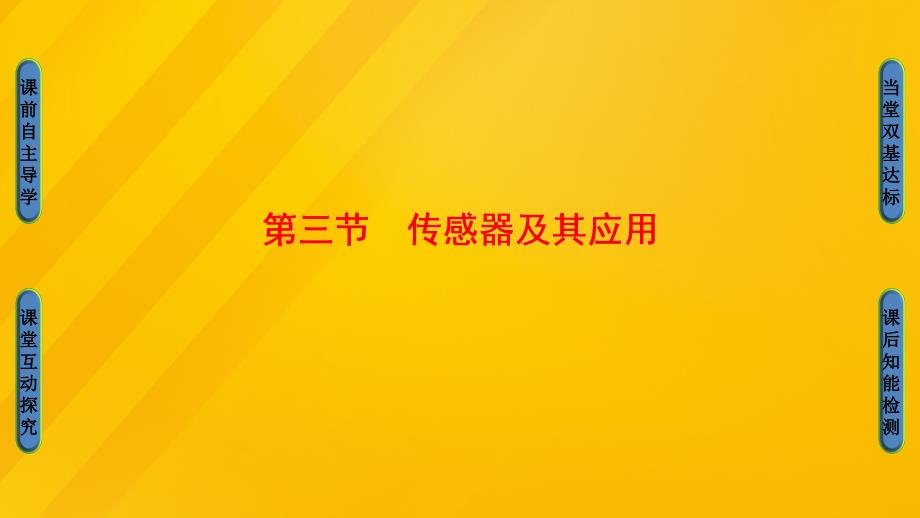 课前自主导学

课堂互动探究

第三节　传感器及其应用

当堂双基达标

课后知能检测